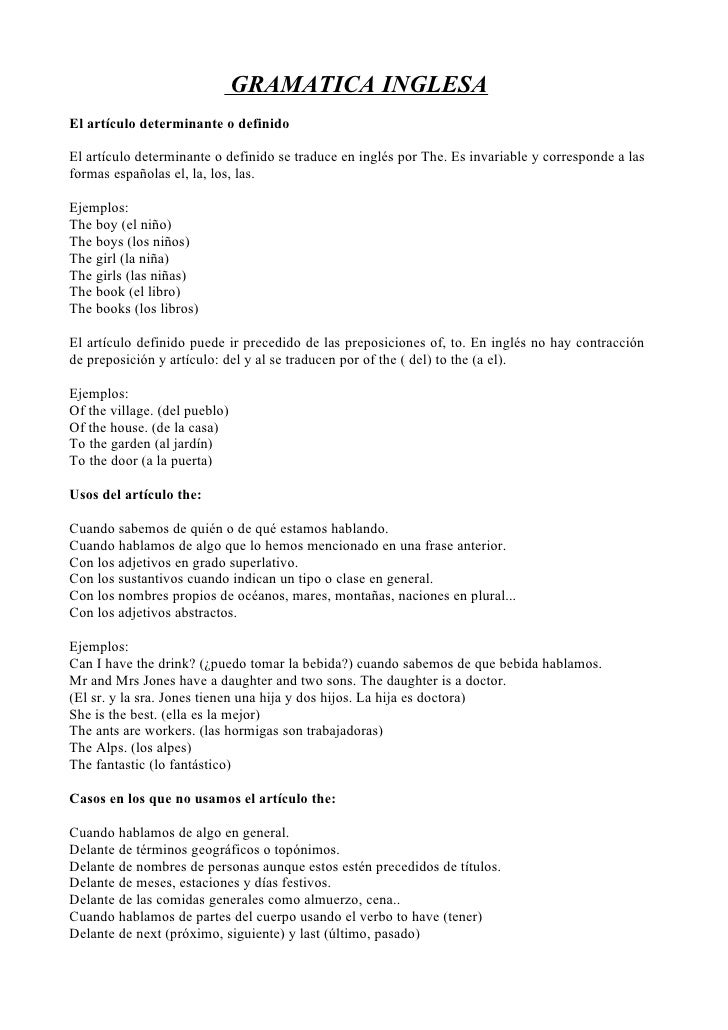 GRAMATICA INGLESA

El artículo determinante o definido

El artículo determinante o definido se traduce en inglés por The. Es invariable y corresponde a las formas españolas el, la, los, las.

Ejemplos:
The boy (el niño)
The boys (los niños)
The girl (la niña)
The girls (las niñas)
The book (el libro)
The books (los libros)

El artículo definido puede ir precedido de las preposiciones of, to. En inglés no hay contracción de preposición y artículo: del y al se traducen por of the ( del) to the (a el).

Ejemplos:
Of the village. (del pueblo)
Of the house. (de la casa)
To the garden (al jardín)
To the door (a la puerta)

Usos del artículo the:

Cuando sabemos de quién o de qué estamos hablando.
Cuando hablamos de algo que lo hemos mencionado en una frase anterior.
Con los adjetivos en grado superlativo.
Con los sustantivos cuando indican un tipo o clase en general.
Con los nombres propios de océanos, mares, montañas, naciones en plural...
Con los adjetivos abstractos.

Ejemplos:
Can I have the drink? (¿puedo tomar la bebida?) cuando sabemos de que bebida hablamos.
Mr and Mrs Jones have a daughter and two sons. The daughter is a doctor.
(El sr. y la sra. Jones tienen una hija y dos hijos. La hija es doctora)
She is the best. (ella es la mejor)
The ants are workers. (las hormigas son trabajadoras)
The Alps. (los alpes)
The fantastic (lo fantástico)

Casos en los que no usamos el artículo the:

Cuando hablamos de algo en general.
Delante de términos geográficos o topónimos.
Delante de nombres de personas aunque estos estén precedidos de títulos.
Delante de meses, estaciones y días festivos.
Delante de las comidas generales como almuerzo, cena..
Cuando hablamos de partes del cuerpo usando el verbo to have (tener)
Delante de next (próximo, siguiente) y last (último, pasado)